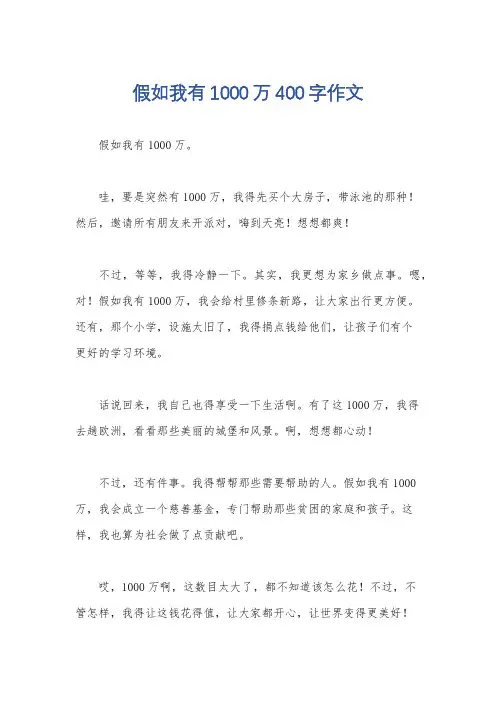 假如我有1000万400字作文

假如我有1000万。

哇，要是突然有1000万，我得先买个大房子，带泳池的那种！然后，邀请所有朋友来开派对，嗨到天亮！想想都爽！

不过，等等，我得冷静一下。其实，我更想为家乡做点事。嗯，对！假如我有1000万，我会给村里修条新路，让大家出行更方便。还有，那个小学，设施太旧了，我得捐点钱给他们，让孩子们有个更好的学习环境。

话说回来，我自己也得享受一下生活啊。有了这1000万，我得去趟欧洲，看看那些美丽的城堡和风景。啊，想想都心动！

不过，还有件事。我得帮帮那些需要帮助的人。假如我有1000万，我会成立一个慈善基金，专门帮助那些贫困的家庭和孩子。这样，我也算为社会做了点贡献吧。

哎，1000万啊，这数目太大了，都不知道该怎么花！不过，不管怎样，我得让这钱花得值，让大家都开心，让世界变得更美好！